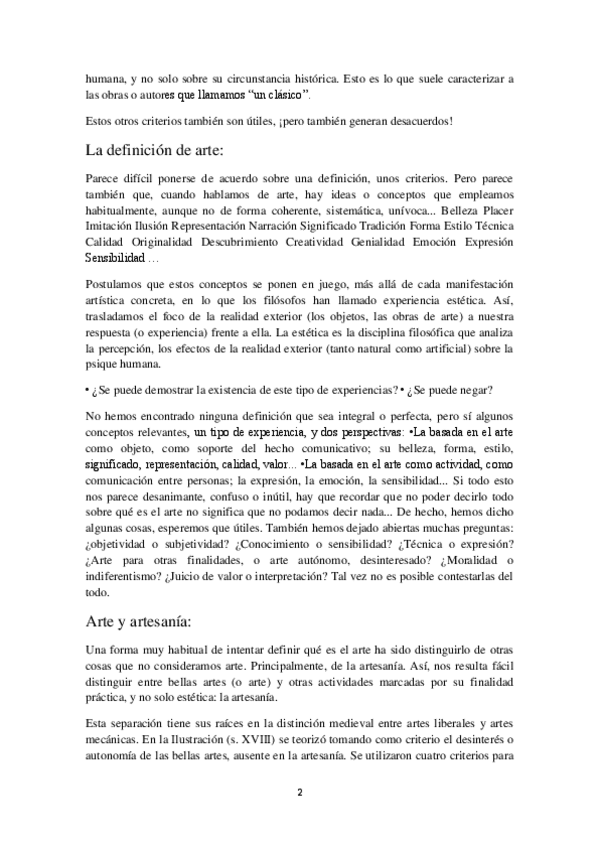 humana, y no solo sobre su circunstancia histórica. Esto es lo que suele caracterizar a las obras o autores que llamamos "un clásico".

Estos otros criterios también son útiles, ¡pero también generan desacuerdos!

La definición de arte:

Parece difícil ponerse de acuerdo sobre una definición, unos criterios. Pero parece también que, cuando hablamos de arte, hay ideas o conceptos que empleamos habitualmente, aunque no de forma coherente, sistemática, unívoca... Belleza Placer Imitación Ilusión Representación Narración Significado Tradición Forma Estilo Técnica Calidad Originalidad Descubrimiento Creatividad Genialidad Emoción Expresión Sensibilidad …

Postulamos que estos conceptos se ponen en juego, más allá de cada manifestación artística concreta, en lo que los filósofos han llamado experiencia estética. Así, trasladamos el foco de la realidad exterior (los objetos, las obras de arte) a nuestra respuesta (o experiencia) frente a ella. La estética es la disciplina filosófica que analiza la percepción, los efectos de la realidad exterior (tanto natural como artificial) sobre la psique humana.

• ¿Se puede demostrar la existencia de este tipo de experiencias? • ¿Se puede negar?

No hemos encontrado ninguna definición que sea integral o perfecta, pero sí algunos conceptos relevantes, un tipo de experiencia, y dos perspectivas: •La basada en el arte como objeto, como soporte del hecho comunicativo; su belleza, forma, estilo, significado, representación, calidad, valor... •La basada en el arte como actividad, como comunicación entre personas; la expresión, la emoción, la sensibilidad... Si todo esto nos parece desanimante, confuso o inútil, hay que recordar que no poder decirlo todo sobre qué es el arte no significa que no podamos decir nada... De hecho, hemos dicho algunas cosas, esperemos que útiles. También hemos dejado abiertas muchas preguntas: ¿objetividad o subjetividad? ¿Conocimiento o sensibilidad? ¿Técnica o expresión? ¿Arte para otras finalidades, o arte autónomo, desinteresado? ¿Moralidad o indiferentismo? ¿Juicio de valor o interpretación? Tal vez no es posible contestarlas del todo.

Arte y artesanía:

Una forma muy habitual de intentar definir qué es el arte ha sido distinguirlo de otras cosas que no consideramos arte. Principalmente, de la artesanía. Así, nos resulta fácil distinguir entre bellas artes (o arte) y otras actividades marcadas por su finalidad práctica, y no solo estética: la artesanía.

Esta separación tiene sus raíces en la distinción medieval entre artes liberales y artes mecánicas. En la Ilustración (s. XVIII) se teorizó tomando como criterio el desinterés o autonomía de las bellas artes, ausente en la artesanía. Se utilizaron cuatro criterios para

2